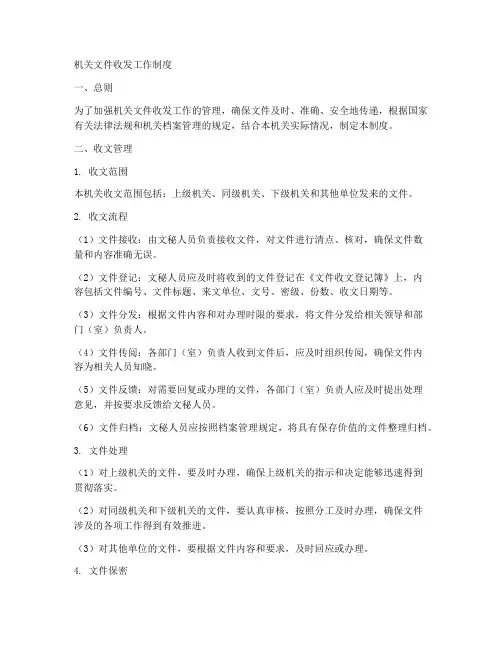 机关文件收发工作制度

一、总则

为了加强机关文件收发工作的管理，确保文件及时、准确、安全地传递，根据国家有关法律法规和机关档案管理的规定，结合本机关实际情况，制定本制度。

二、收文管理

1. 收文范围

本机关收文范围包括：上级机关、同级机关、下级机关和其他单位发来的文件。

2. 收文流程

（1）文件接收：由文秘人员负责接收文件，对文件进行清点、核对，确保文件数量和内容准确无误。

（2）文件登记：文秘人员应及时将收到的文件登记在《文件收文登记簿》上，内容包括文件编号、文件标题、来文单位、文号、密级、份数、收文日期等。

（3）文件分发：根据文件内容和对办理时限的要求，将文件分发给相关领导和部门（室）负责人。

（4）文件传阅：各部门（室）负责人收到文件后，应及时组织传阅，确保文件内容为相关人员知晓。

（5）文件反馈：对需要回复或办理的文件，各部门（室）负责人应及时提出处理意见，并按要求反馈给文秘人员。

（6）文件归档：文秘人员应按照档案管理规定，将具有保存价值的文件整理归档。

3. 文件处理

（1）对上级机关的文件，要及时办理，确保上级机关的指示和决定能够迅速得到贯彻落实。

（2）对同级机关和下级机关的文件，要认真审核，按照分工及时办理，确保文件涉及的各项工作得到有效推进。

（3）对其他单位的文件，要根据文件内容和要求，及时回应或办理。

4. 文件保密